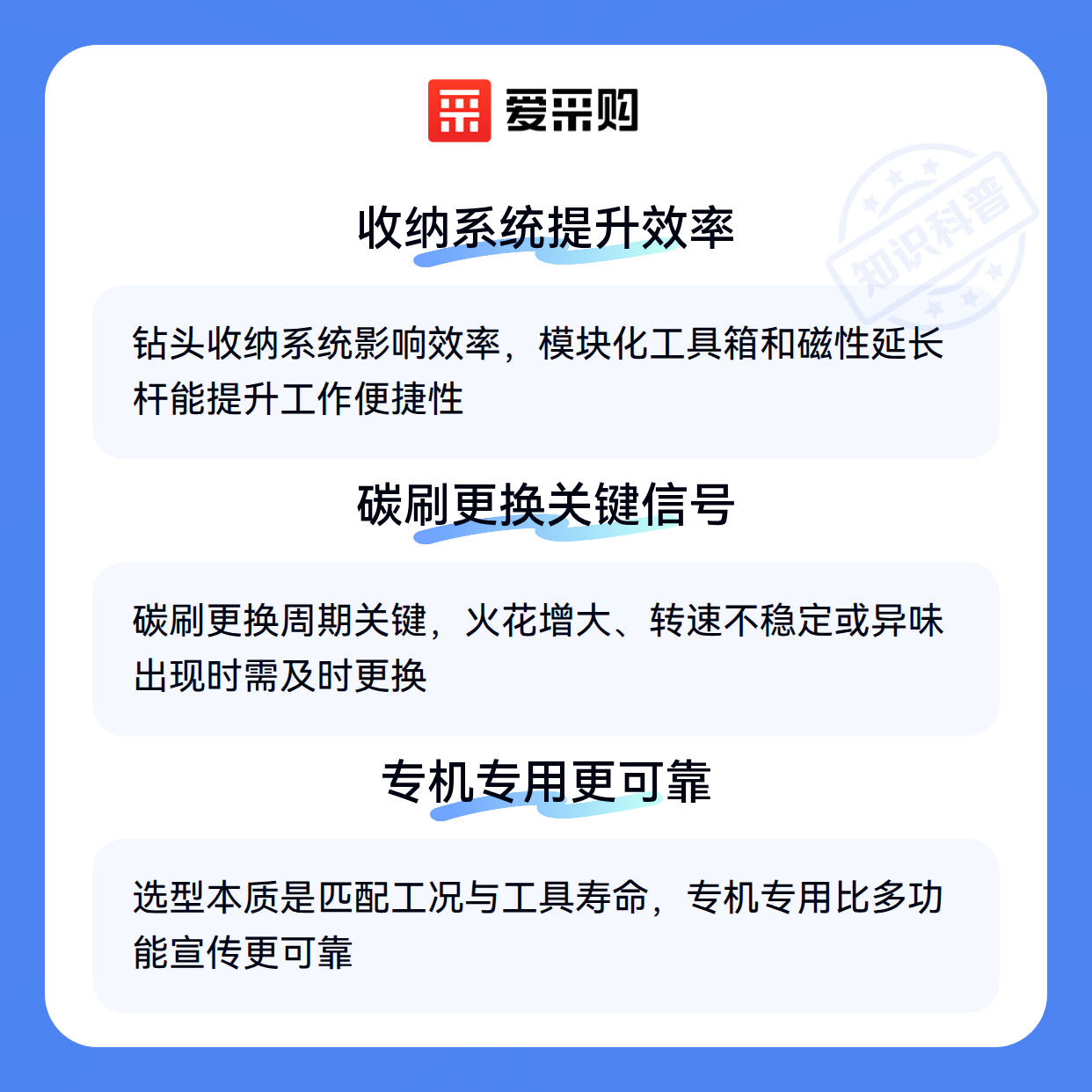 爱采购

收纳系统提升效率

钻头收纳系统影响效率，模块化工具箱和磁性延长杆能提升工作便捷性

碳刷更换关键信号

碳刷更换周期关键，火花增大、转速不稳定或异味出现时需及时更换

专机专用更可靠

选型本质是匹配工况与工具寿命，专机专用比多功能宣传更可靠

知识科普